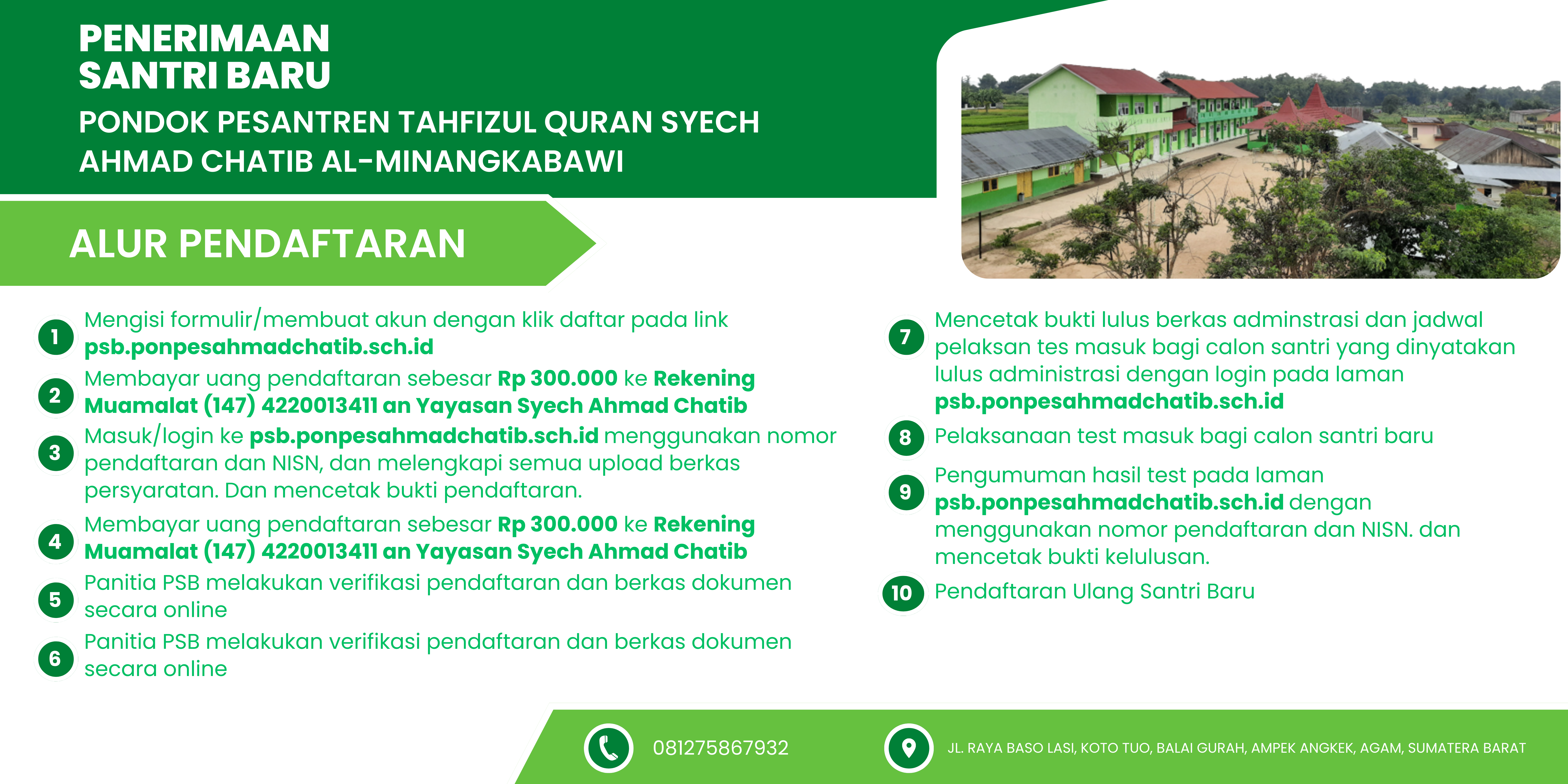 PENERIMAAN SANTRI BARU
PONDOK PESANTREN TAHFIZUL QURAN SYECH AHMAD CHATIB AL-MINANGKABAWI

ALUR PENDAFTARAN

1 Mengisi formulir/membuat akun dengan klik daftar pada link psb.ponpesahmadchatib.sch.id

2 Membayar uang pendaftaran sebesar Rp 300.000 ke Rekening Muamalat (147) 4220013411 an Yayasan Syech Ahmad Chatib

3 Masuk/login ke psb.ponpesahmadchatib.sch.id menggunakan nomor pendaftaran dan NISN, dan melengkapi semua upload berkas persyaratan. Dan mencetak bukti pendaftaran.

4 Membayar uang pendaftaran sebesar Rp 300.000 ke Rekening Muamalat (147) 4220013411 an Yayasan Syech Ahmad Chatib

5 Panitia PSB melakukan verifikasi pendaftaran dan berkas dokumen secara online

6 Panitia PSB melakukan verifikasi pendaftaran dan berkas dokumen secara online

7 Mencetak bukti lulus berkas adminstrasi dan jadwal pelaksan tes masuk bagi calon santri yang dinyatakan lulus administrasi dengan login pada laman psb.ponpesahmadchatib.sch.id

8 Pelaksanaan test masuk bagi calon santri baru

9 Pengumuman hasil test pada laman psb.ponpesahmadchatib.sch.id dengan menggunakan nomor pendaftaran dan NISN. dan mencetak bukti kelulusan.

10 Pendaftaran Ulang Santri Baru

081275867932

JL. RAYA BASO LASI, KOTO TUO, BALAI GURAH, AMPEK ANGKEK, AGAM, SUMATERA BARAT